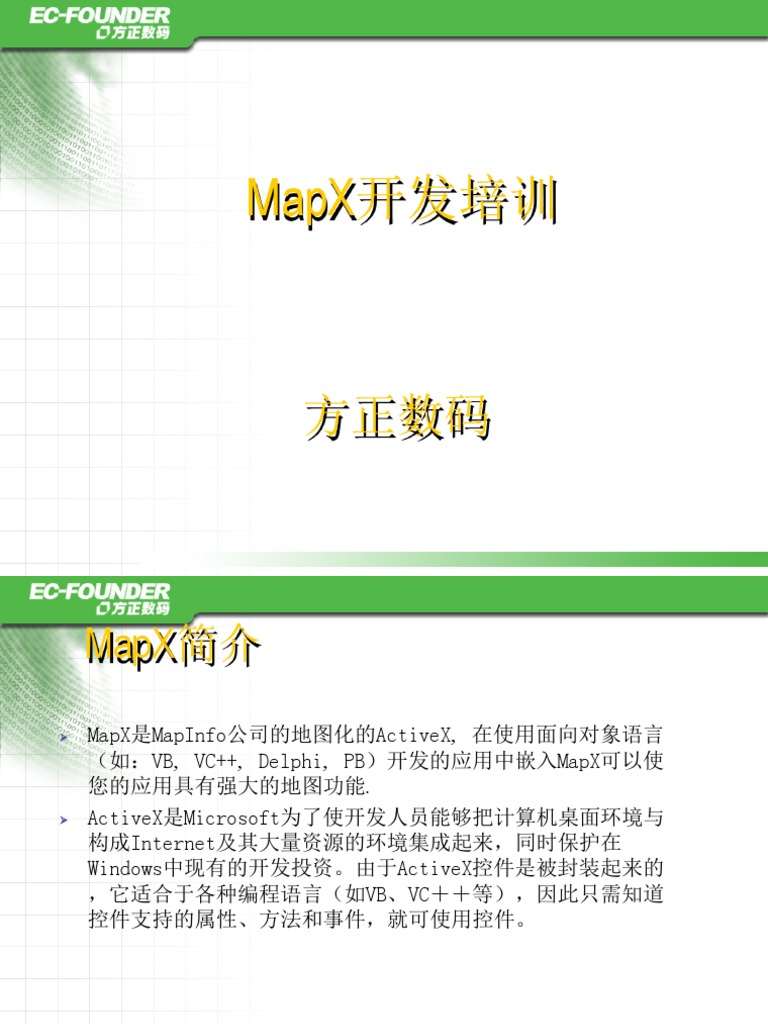 EC-FOUNDER
方正数码

MapX开发培训

方正数码

EC-FOUNDER
方正数码

MapX简介

➤ MapX是MapInfo公司的地图化的ActiveX, 在使用面向对象语言（如：VB, VC++, Delphi, PB）开发的应用中嵌入MapX可以使您的应用具有强大的地图功能.

➤ ActiveX是Microsoft为了使开发人员能够把计算机桌面环境与构成Internet及其大量资源的环境集成起来，同时保护在Windows中现有的开发投资。由于ActiveX控件是被封装起来的，它适合于各种编程语言（如VB、VC＋＋等），因此只需知道控件支持的属性、方法和事件，就可使用控件。